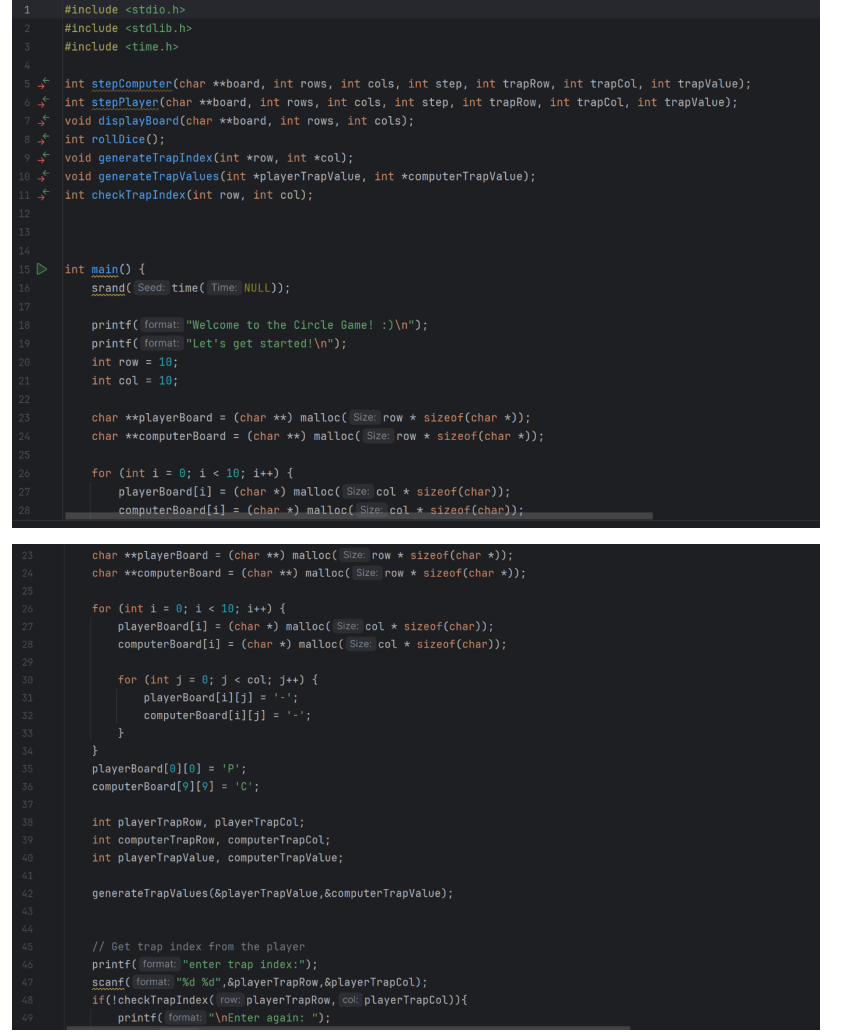 1 #include <stdio.h>
2 #include <stdlib.h>
3 #include <time.h>
4
5 int stepComputer(char **board, int rows, int cols, int step, int trapRow, int trapCol, int trapValue);
6 int stepPlayer(char **board, int rows, int cols, int step, int trapRow, int trapCol, int trapValue);
7 void displayBoard(char **board, int rows, int cols);
8 int rollDice();
9 void generateTrapIndex(int *row, int *col);
10 void generateTrapValues(int *playerTrapValue, int *computerTrapValue);
11 int checkTrapIndex(int row, int col);
12
13
14
15 int main() {
16 srand( Seed: time( Time: NULL));
17
18 printf( format: "Welcome to the Circle Game! :)\n");
19 printf( format: "Let's get started!\n");
20 int row = 10;
21 int col = 10;
22
23 char **playerBoard = (char **) malloc( Size: row * sizeof(char *));
24 char **computerBoard = (char **) malloc( Size: row * sizeof(char *));
25
26 for (int i = 0; i < 10; i++) {
27 playerBoard[i] = (char *) malloc( Size: col * sizeof(char));
28 computerBoard[i] = (char *) malloc( Size: col * sizeof(char));

23 char **playerBoard = (char **) malloc( Size: row * sizeof(char *));
24 char **computerBoard = (char **) malloc( Size: row * sizeof(char *));
25
26 for (int i = 0; i < 10; i++) {
27 playerBoard[i] = (char *) malloc( Size: col * sizeof(char));
28 computerBoard[i] = (char *) malloc( Size: col * sizeof(char));
29
30 for (int j = 0; j < col; j++) {
31 playerBoard[i][j] = '-';
32 computerBoard[i][j] = '-';
33 }
34 }
35 playerBoard[0][0] = 'P';
36 computerBoard[9][9] = 'C';
37
38 int playerTrapRow, playerTrapCol;
39 int computerTrapRow, computerTrapCol;
40 int playerTrapValue, computerTrapValue;
41
42 generateTrapValues(&playerTrapValue,&computerTrapValue);
43
44
45 // Get trap index from the player
46 printf( format: "enter trap index:");
47 scanf( format: "%d %d",&playerTrapRow,&playerTrapCol);
48 if(!checkTrapIndex( row: playerTrapRow, col: playerTrapCol)){
49 printf( format: "\nEnter again: ");